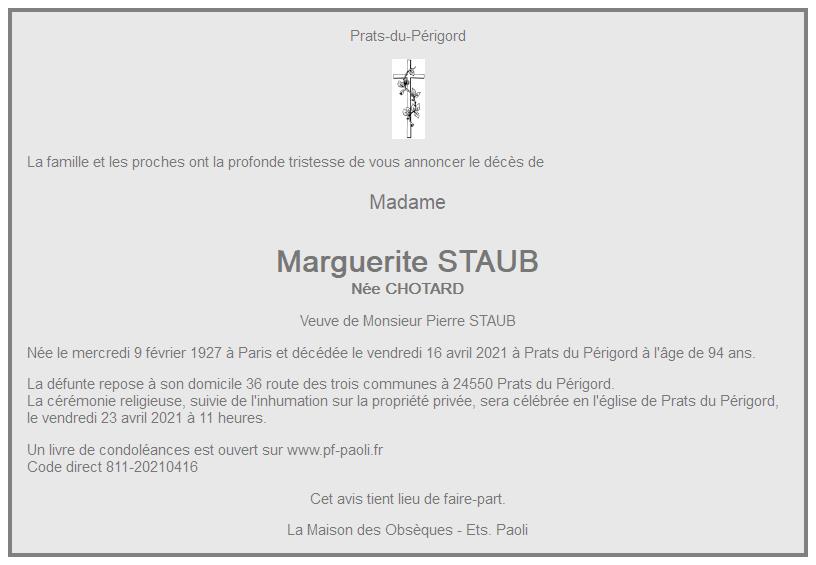 Prats-du-Périgord

La famille et les proches ont la profonde tristesse de vous annoncer le décès de

Madame

Marguerite STAUB
Née CHOTARD

Veuve de Monsieur Pierre STAUB

Née le mercredi 9 février 1927 à Paris et décédée le vendredi 16 avril 2021 à Prats du Périgord à l'âge de 94 ans.

La défunte repose à son domicile 36 route des trois communes à 24550 Prats du Périgord.
La cérémonie religieuse, suivie de l'inhumation sur la propriété privée, sera célébrée en l'église de Prats du Périgord, le vendredi 23 avril 2021 à 11 heures.

Un livre de condoléances est ouvert sur www.pf-paoli.fr
Code direct 811-20210416

Cet avis tient lieu de faire-part.

La Maison des Obsèques - Ets. Paoli